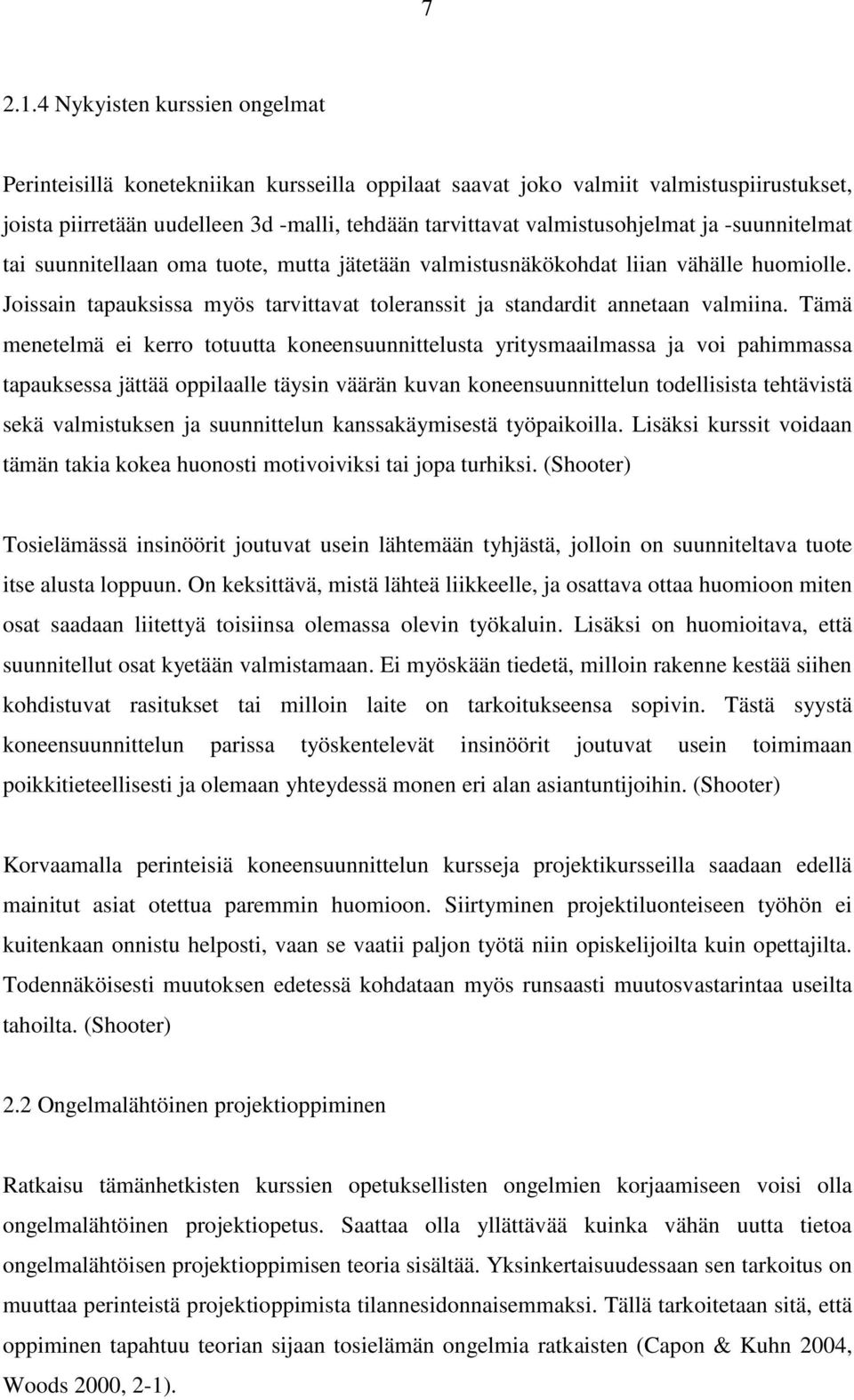 7

2.1.4 Nykyisten kurssien ongelmat

Perinteisillä konetekniikan kursseilla oppilaat saavat joko valmiit valmistuspiirustukset, joista piirretään uudelleen 3d -malli, tehdään tarvittavat valmistusohjelmat ja -suunnitelmat tai suunnitellaan oma tuote, mutta jätetään valmistusnäkökohdat liian vähälle huomiolle. Joissain tapauksissa myös tarvittavat toleranssit ja standardit annetaan valmiina. Tämä menetelmä ei kerro totuutta koneensuunnittelusta yritysmaailmassa ja voi pahimmassa tapauksessa jättää oppilaalle täysin väärän kuvan koneensuunnittelun todellisista tehtävistä sekä valmistuksen ja suunnittelun kanssakäymisestä työpaikoilla. Lisäksi kurssit voidaan tämän takia kokea huonosti motivoiviksi tai jopa turhiksi. (Shooter)

Tosielämässä insinöörit joutuvat usein lähtemään tyhjästä, jolloin on suunniteltava tuote itse alusta loppuun. On keksittävä, mistä lähteä liikkeelle, ja osattava ottaa huomioon miten osat saadaan liitettyä toisiinsa olemassa olevin työkaluin. Lisäksi on huomioitava, että suunnitellut osat kyetään valmistamaan. Ei myöskään tiedetä, milloin rakenne kestää siihen kohdistuvat rasitukset tai milloin laite on tarkoitukseensa sopivin. Tästä syystä koneensuunnittelun parissa työskentelevät insinöörit joutuvat usein toimimaan poikkitieteellisesti ja olemaan yhteydessä monen eri alan asiantuntijoihin. (Shooter)

Korvaamalla perinteisiä koneensuunnittelun kursseja projektikursseilla saadaan edellä mainitut asiat otettua paremmin huomioon. Siirtyminen projektiluonteiseen työhön ei kuitenkaan onnistu helposti, vaan se vaatii paljon työtä niin opiskelijoilta kuin opettajilta. Todennäköisesti muutoksen edetessä kohdataan myös runsaasti muutosvastarintaa useilta tahoilta. (Shooter)

2.2 Ongelmalähtöinen projektioppiminen

Ratkaisu tämänhetkisten kurssien opetuksellisten ongelmien korjaamiseen voisi olla ongelmalähtöinen projektiopetus. Saattaa olla yllättävää kuinka vähän uutta tietoa ongelmalähtöisen projektioppimisen teoria sisältää. Yksinkertaisuudessaan sen tarkoitus on muuttaa perinteistä projektioppimista tilannesidonnaisemmaksi. Tällä tarkoitetaan sitä, että oppiminen tapahtuu teorian sijaan tosielämän ongelmia ratkaisten (Capon & Kuhn 2004, Woods 2000, 2-1).